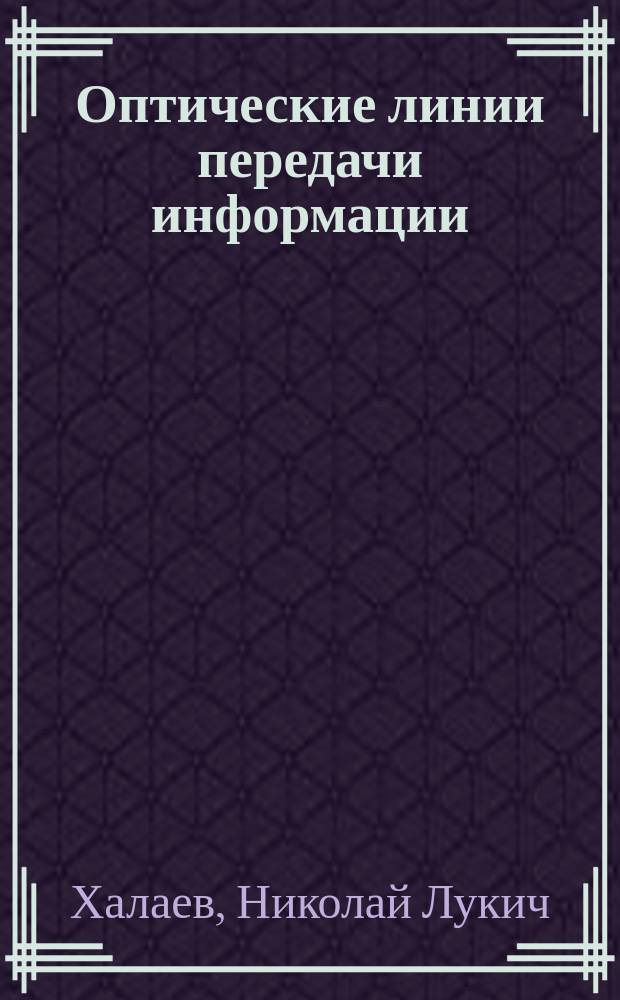 Оптические линии передачи информации

Халаев, Николай Лукич